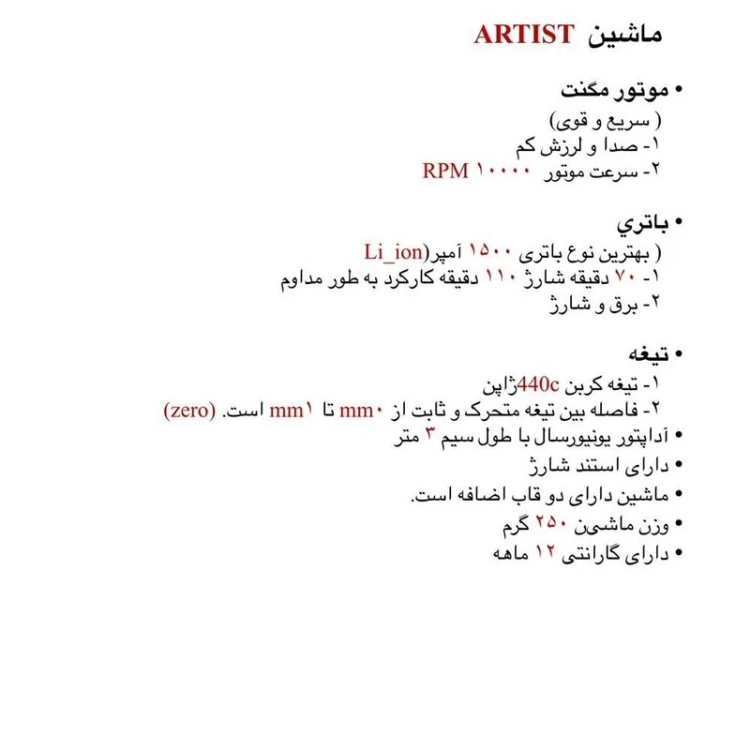 ماشین ARTIST

• موتور مگنت
( سریع و قوی)
۱- صدا و لرزش کم
۲- سرعت موتور ۱۰۰۰۰ RPM

• باتري
( بهترین نوع باتری ۱۵۰۰ آمپر(Li_ion
۱- ۷۰ دقیقه شارژ ۱۱۰ دقیقه کارکرد به طور مداوم
۲- برق و شارژ

• تیغه
۱- تیغه کربن 440cژاپن
۲- فاصله بین تیغه متحرک و ثابت از ۰mm تا ۱mm است. (zero)
• آداپتور یونیورسال با طول سیم ۳ متر
• دارای استند شارژ
• ماشین دارای دو قاب اضافه است.
• وزن ماشین ۲۵۰ گرم
• دارای گارانتی ۱۲ ماهه